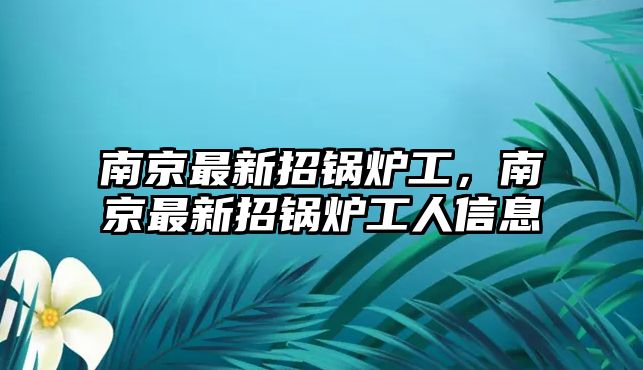 南京最新招锅炉工，南京最新招锅炉工人信息